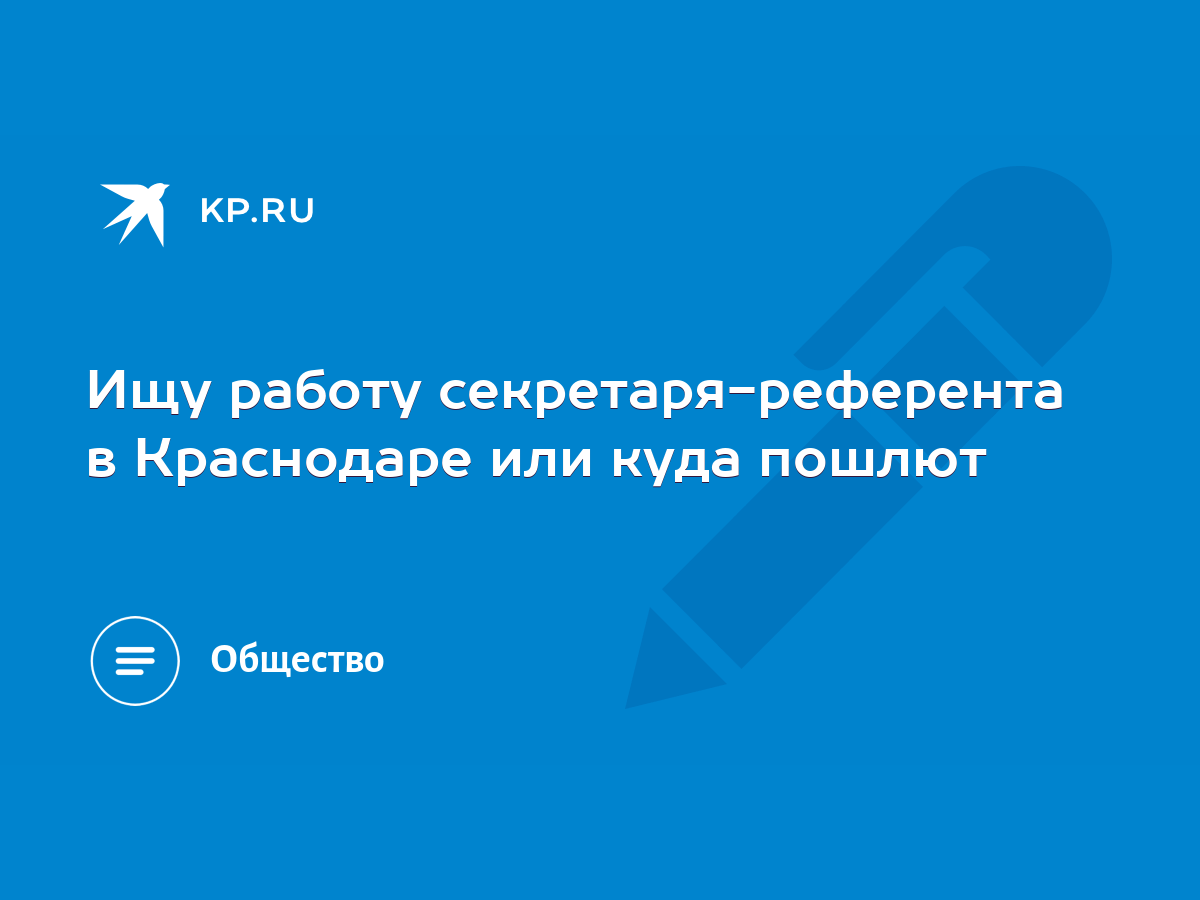 KP.RU

Ищу работу секретаря-референта в Краснодаре или куда пошлют

Общество